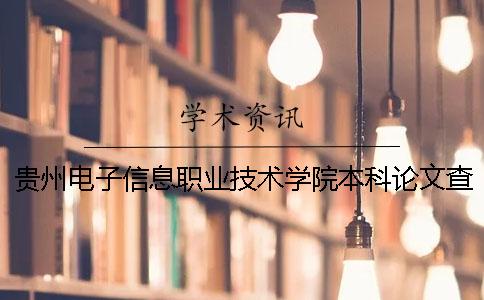 学术资讯

贵州电子信息职业技术学院本科论文查